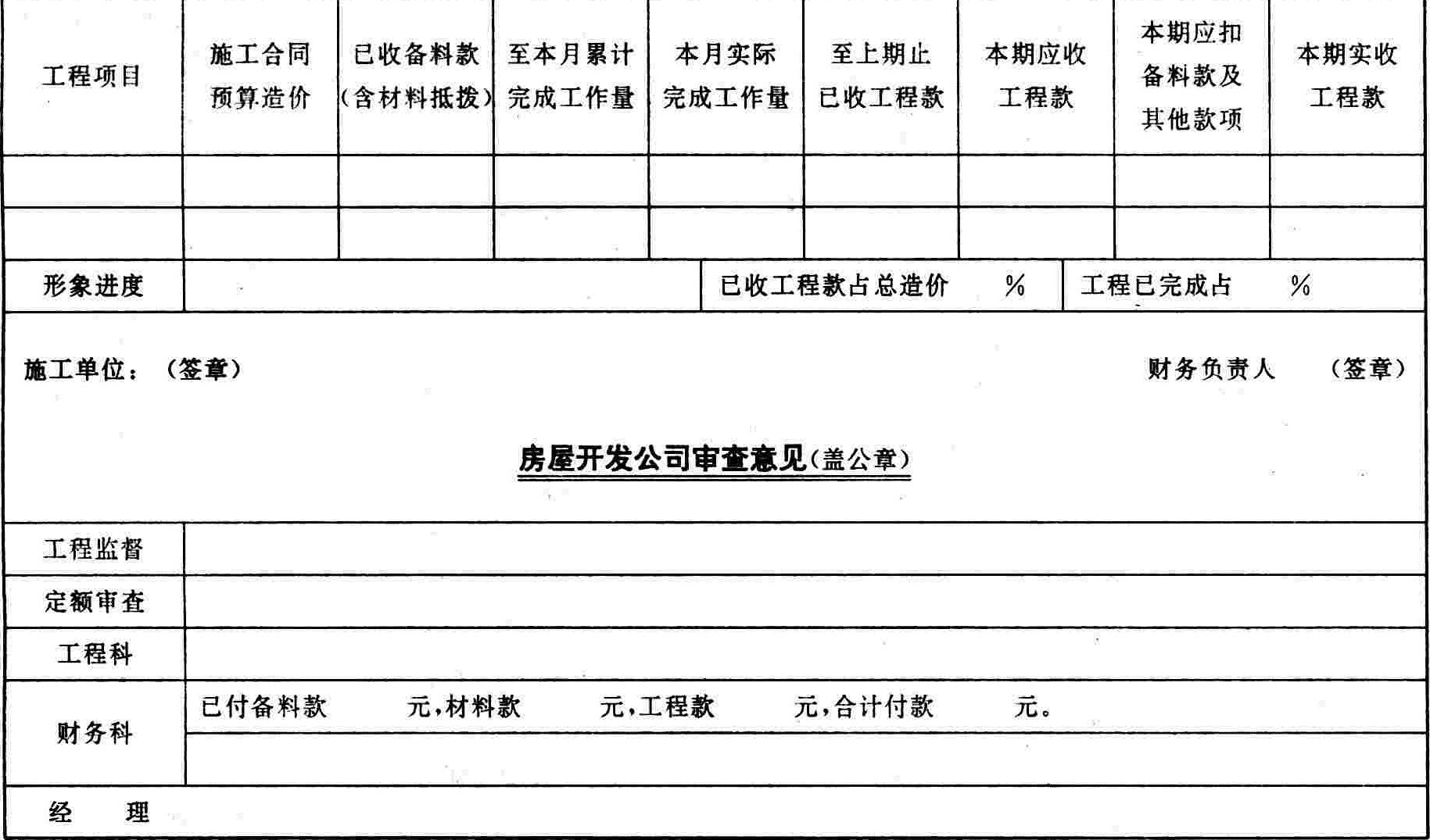 | 工程项目 | 施工合同预算造价 | 已收备料款(含材料抵拨) | 至本月累计完成工作量 | 本月实际完成工作量 | 至上期止已收工程款 | 本期应收工程款 | 本期应扣备料款及其他款项 | 本期实收工程款 |
|---|---|---|---|---|---|---|---|---|
| | | | | | | | | |
| | | | | | | | | |

| 形象进度 | | 已收工程款占总造价 % | 工程已完成占 % |
|---|---|---|---|

施工单位：（签章） 财务负责人 （签章）

房屋开发公司审查意见(盖公章)

| 工程监督 | |
|---|---|
| 定额审查 | |
| 工程科 | |
| 财务科 | 已付备料款 元,材料款 元,工程款 元,合计付款 元。 |
| | |
| 经 理 | |